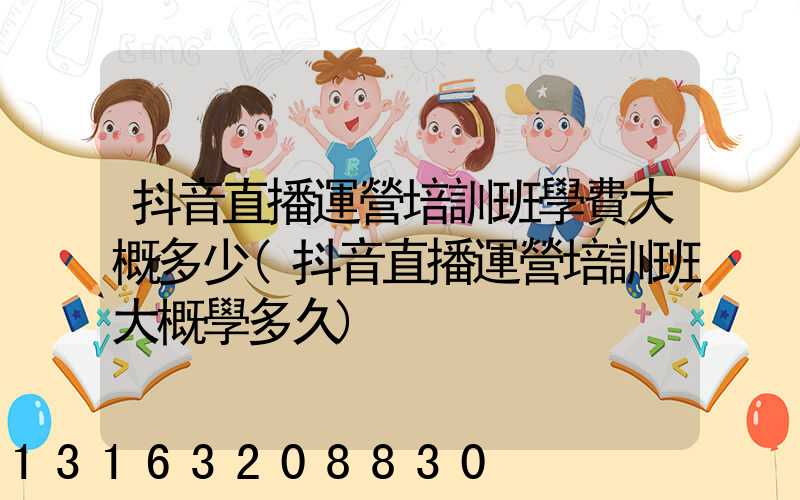 抖音直播運營培訓班學費大概多少(抖音直播運營培訓班大概學多久)

13163208830